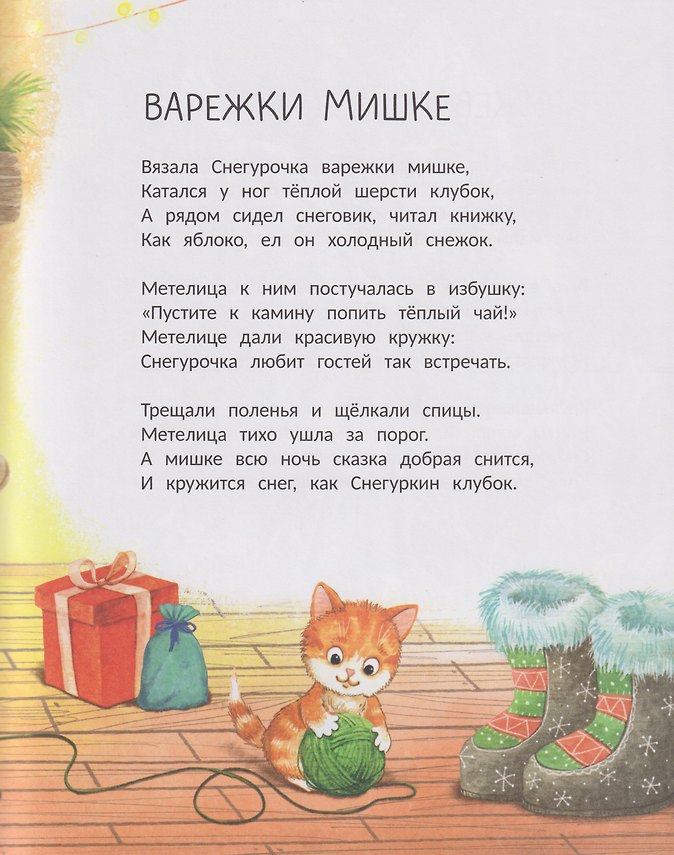 ВАРЕЖКИ МИШКЕ

Вязала Снегурочка варежки мишке,
Катался у ног тёплой шерсти клубок,
А рядом сидел снеговик, читал книжку,
Как яблоко, ел он холодный снежок.

Метелица к ним постучалась в избушку:
«Пустите к камину попить тёплый чай!»
Метелице дали красивую кружку:
Снегурочка любит гостей так встречать.

Трещали поленья и щёлкали спицы.
Метелица тихо ушла за порог.
А мишке всю ночь сказка добрая снится,
И кружится снег, как Снегуркин клубок.